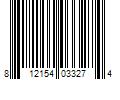 8 12154 03327 4